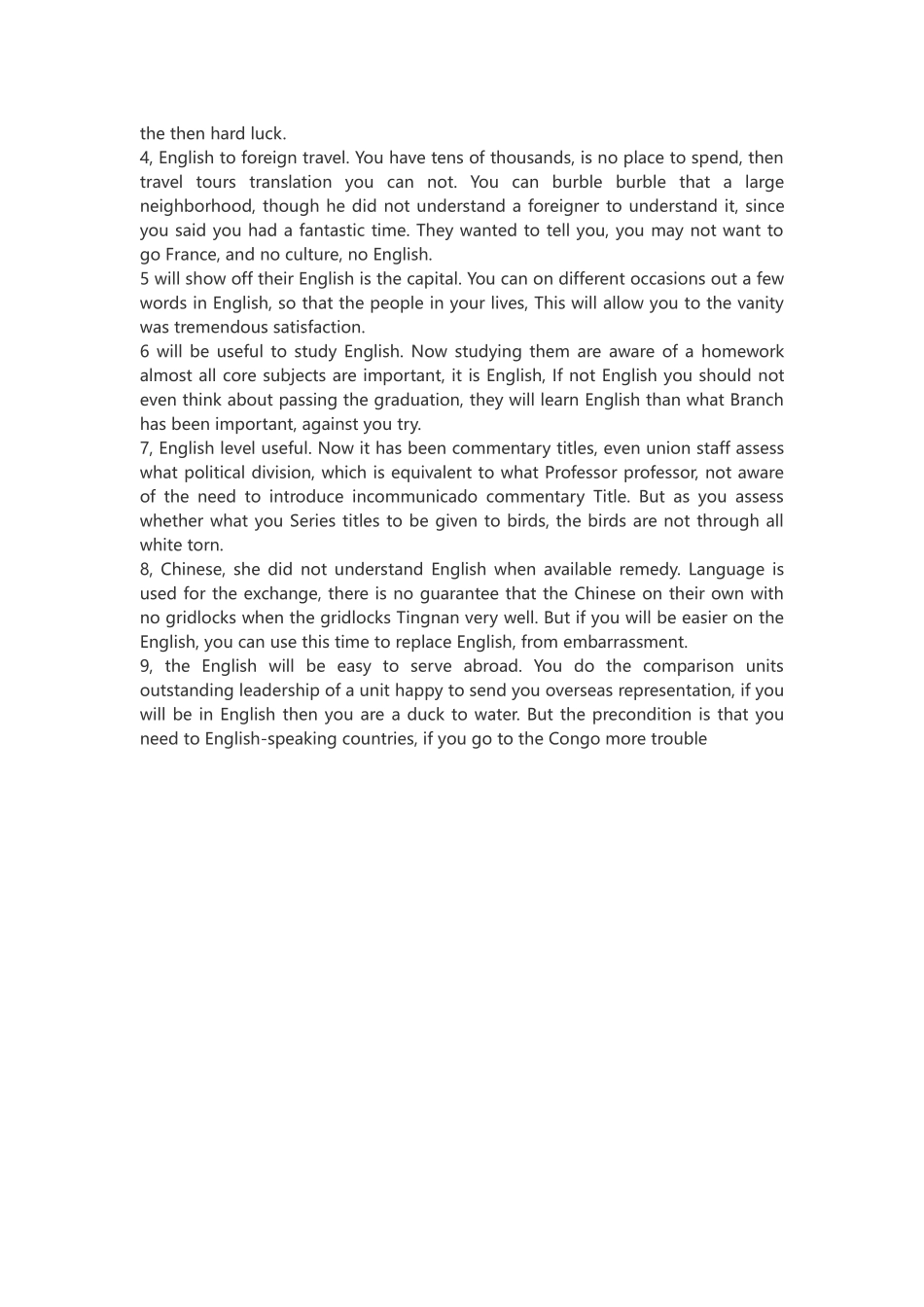 the then hard luck.

4, English to foreign travel. You have tens of thousands, is no place to spend, then travel tours translation you can not. You can burble burble that a large neighborhood, though he did not understand a foreigner to understand it, since you said you had a fantastic time. They wanted to tell you, you may not want to go France, and no culture, no English.

5 will show off their English is the capital. You can on different occasions out a few words in English, so that the people in your lives, This will allow you to the vanity was tremendous satisfaction.

6 will be useful to study English. Now studying them are aware of a homework almost all core subjects are important, it is English, If not English you should not even think about passing the graduation, they will learn English than what Branch has been important, against you try.

7, English level useful. Now it has been commentary titles, even union staff assess what political division, which is equivalent to what Professor professor, not aware of the need to introduce incommunicado commentary Title. But as you assess whether what you Series titles to be given to birds, the birds are not through all white torn.

8, Chinese, she did not understand English when available remedy. Language is used for the exchange, there is no guarantee that the Chinese on their own with no gridlocks when the gridlocks Tingnan very well. But if you will be easier on the English, you can use this time to replace English, from embarrassment.

9, the English will be easy to serve abroad. You do the comparison units outstanding leadership of a unit happy to send you overseas representation, if you will be in English then you are a duck to water. But the precondition is that you need to English-speaking countries, if you go to the Congo more trouble